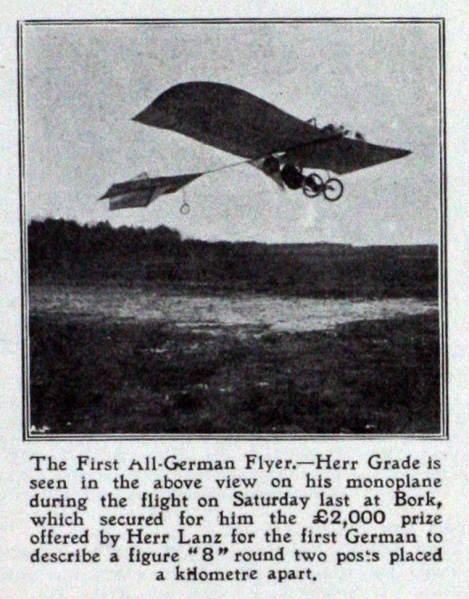 The First All-German Flyer.—Herr Grade is seen in the above view on his monoplane during the flight on Saturday last at Bork, which secured for him the £2,000 prize offered by Herr Lanz for the first German to describe a figure "8" round two posts placed a kilometre apart.